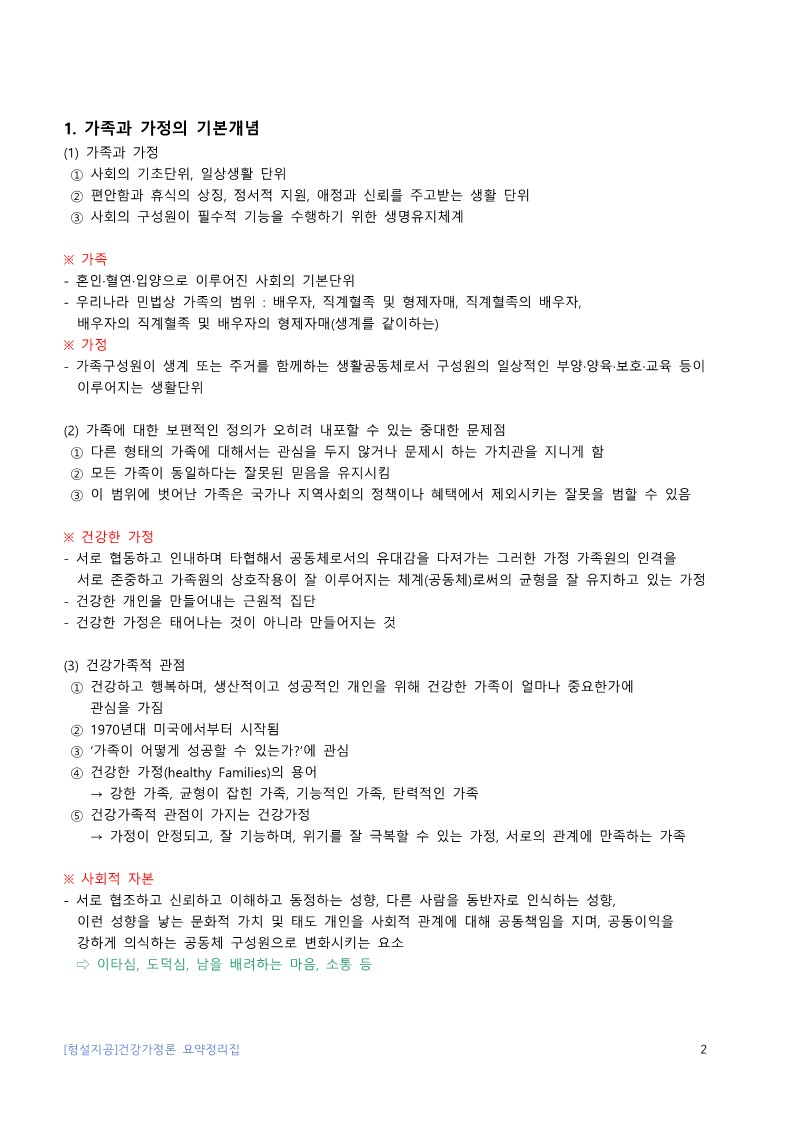 1. 가족과 가정의 기본개념
(1) 가족과 가정
① 사회의 기초단위, 일상생활 단위
② 편안함과 휴식의 상징, 정서적 지원, 애정과 신뢰를 주고받는 생활 단위
③ 사회의 구성원이 필수적 기능을 수행하기 위한 생명유지체계

※ 가족
- 혼인·혈연·입양으로 이루어진 사회의 기본단위
- 우리나라 민법상 가족의 범위 : 배우자, 직계혈족 및 형제자매, 직계혈족의 배우자, 배우자의 직계혈족 및 배우자의 형제자매(생계를 같이하는)
※ 가정
- 가족구성원이 생계 또는 주거를 함께하는 생활공동체로서 구성원의 일상적인 부양·양육·보호·교육 등이 이루어지는 생활단위

(2) 가족에 대한 보편적인 정의가 오히려 내포할 수 있는 중대한 문제점
① 다른 형태의 가족에 대해서는 관심을 두지 않거나 문제시 하는 가치관을 지니게 함
② 모든 가족이 동일하다는 잘못된 믿음을 유지시킴
③ 이 범위에 벗어난 가족은 국가나 지역사회의 정책이나 혜택에서 제외시키는 잘못을 범할 수 있음

※ 건강한 가정
- 서로 협동하고 인내하며 타협해서 공동체로서의 유대감을 다져가는 그러한 가정 가족원의 인격을 서로 존중하고 가족원의 상호작용이 잘 이루어지는 체계(공동체)로써의 균형을 잘 유지하고 있는 가정
- 건강한 개인을 만들어내는 근원적 집단
- 건강한 가정은 태어나는 것이 아니라 만들어지는 것

(3) 건강가족적 관점
① 건강하고 행복하며, 생산적이고 성공적인 개인을 위해 건강한 가족이 얼마나 중요한가에 관심을 가짐
② 1970년대 미국에서부터 시작됨
③ '가족이 어떻게 성공할 수 있는가?'에 관심
④ 건강한 가정(healthy Families)의 용어
→ 강한 가족, 균형이 잡힌 가족, 기능적인 가족, 탄력적인 가족
⑤ 건강가족적 관점이 가지는 건강가정
→ 가정이 안정되고, 잘 기능하며, 위기를 잘 극복할 수 있는 가정, 서로의 관계에 만족하는 가족

※ 사회적 자본
- 서로 협조하고 신뢰하고 이해하고 동정하는 성향, 다른 사람을 동반자로 인식하는 성향, 이런 성향을 낳는 문화적 가치 및 태도 개인을 사회적 관계에 대해 공동책임을 지며, 공동이익을 강하게 의식하는 공동체 구성원으로 변화시키는 요소
⇨ 이타심, 도덕심, 남을 배려하는 마음, 소통 등

[형설지공]건강가정론 요약정리집
2